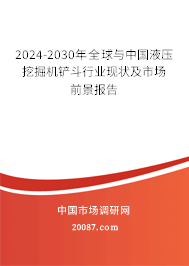 2024-2030年全球与中国液压挖掘机铲斗行业现状及市场前景报告

中国市场调研网

20087.com